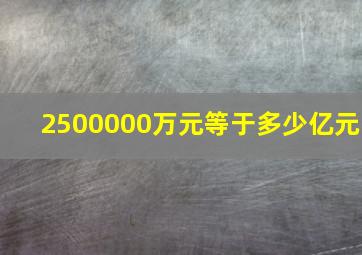 2500000万元等于多少亿元